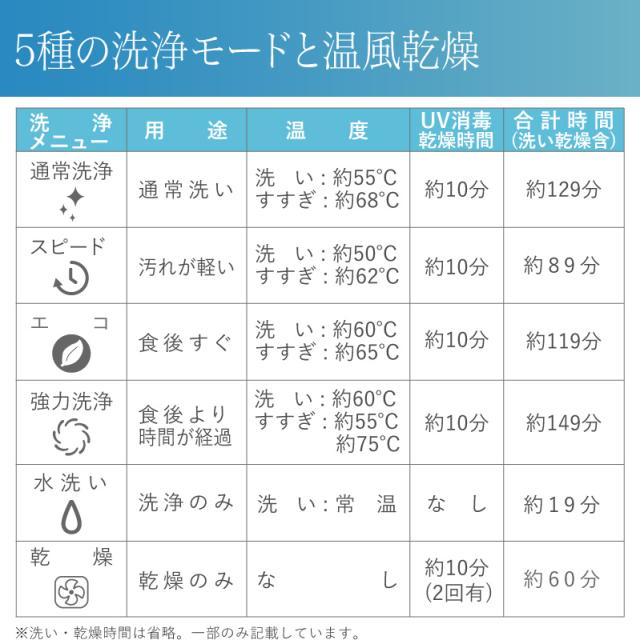 5種の洗浄モードと温風乾燥

| 洗浄メニュー | 用途 | 温度 | UV消毒乾燥時間 | 合計時間(洗い乾燥含) |
|---|---|---|---|---|
| 通常洗浄 | 通常洗い | 洗い：約55°C すすぎ：約68°C | 約10分 | 約129分 |
| スピード | 汚れが軽い | 洗い：約50°C すすぎ：約62°C | 約10分 | 約89分 |
| エコ | 食後すぐ | 洗い：約60°C すすぎ：約65°C | 約10分 | 約119分 |
| 強力洗浄 | 食後より時間が経過 | 洗い：約60°C すすぎ：約55°C 約75°C | 約10分 | 約149分 |
| 水洗い | 洗浄のみ | 洗い：常温 | なし | 約19分 |
| 乾燥 | 乾燥のみ | なし | 約10分 (2回有) | 約60分 |

※洗い・乾燥時間は省略。一部のみ記載しています。